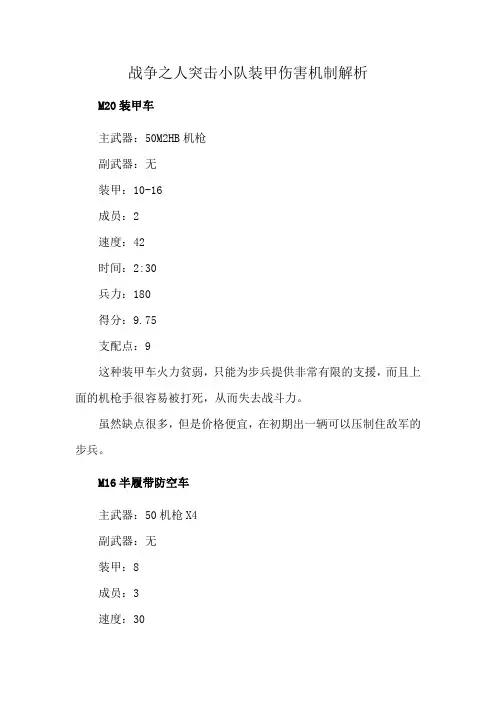 战争之人突击小队装甲伤害机制解析

M20 装甲车

主武器：50M2HB 机枪

副武器：无

装甲：10-16

成员：2

速度：42

时间：2:30

兵力：180

得分：9.75

支配点：9

这种装甲车火力贫弱，只能为步兵提供非常有限的支援，而且上面的机枪手很容易被打死，从而失去战斗力。

虽然缺点很多，但是价格便宜，在初期出一辆可以压制住敌军的步兵。

M16 半履带防空车

主武器：50 机枪 X4

副武器：无

装甲：8

成员：3

速度：30